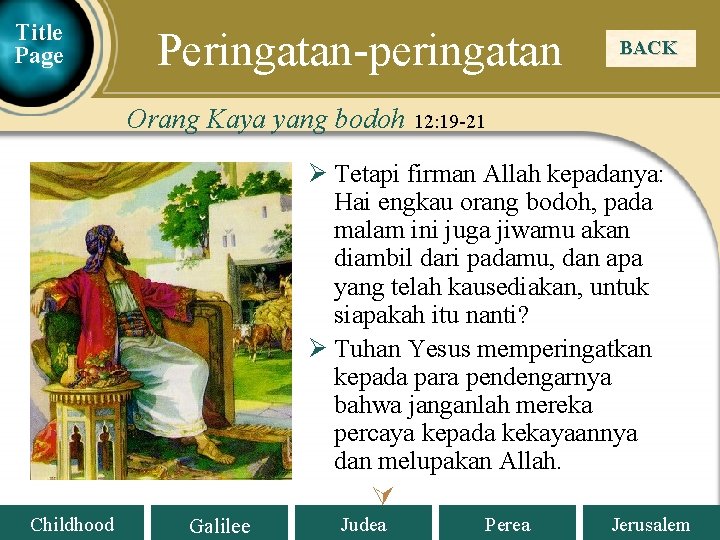 Title Page

Peringatan-peringatan

BACK

Orang Kaya yang bodoh 12:19-21

➢ Tetapi firman Allah kepadanya: Hai engkau orang bodoh, pada malam ini juga jiwamu akan diambil dari padamu, dan apa yang telah kausediakan, untuk siapakah itu nanti?

➢ Tuhan Yesus memperingatkan kepada para pendengarnya bahwa janganlah mereka percaya kepada kekayaannya dan melupakan Allah.

Childhood
Galilee
Judea
Perea
Jerusalem